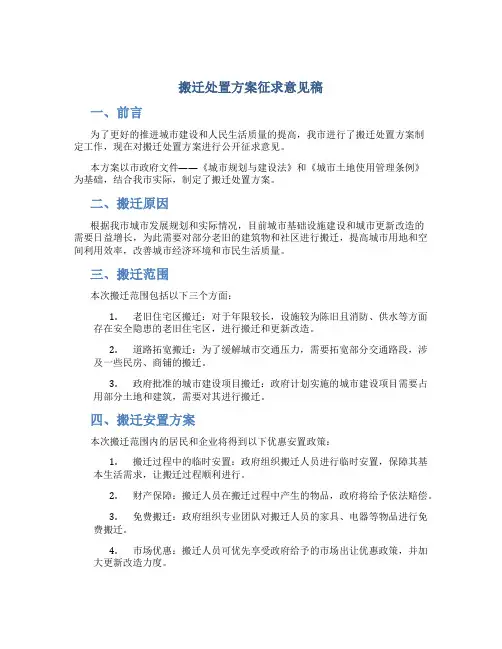 搬迁处置方案征求意见稿

一、前言

为了更好的推进城市建设和人民生活质量的提高，我市进行了搬迁处置方案制定工作，现在对搬迁处置方案进行公开征求意见。

本方案以市政府文件——《城市规划与建设法》和《城市土地使用管理条例》为基础，结合我市实际，制定了搬迁处置方案。

二、搬迁原因

根据我市城市发展规划和实际情况，目前城市基础设施建设和城市更新改造的需要日益增长，为此需要对部分老旧的建筑物和社区进行搬迁，提高城市用地和空间利用效率，改善城市经济环境和市民生活质量。

三、搬迁范围

本次搬迁范围包括以下三个方面：

1. 老旧住宅区搬迁：对于年限较长，设施较为陈旧且消防、供水等方面存在安全隐患的老旧住宅区，进行搬迁和更新改造。

2. 道路拓宽搬迁：为了缓解城市交通压力，需要拓宽部分交通路段，涉及一些民房、商铺的搬迁。

3. 政府批准的城市建设项目搬迁：政府计划实施的城市建设项目需要占用部分土地和建筑，需要对其进行搬迁。

四、搬迁安置方案

本次搬迁范围内的居民和企业将得到以下优惠安置政策：

1. 搬迁过程中的临时安置：政府组织搬迁人员进行临时安置，保障其基本生活需求，让搬迁过程顺利进行。

2. 财产保障：搬迁人员在搬迁过程中产生的物品，政府将给予依法赔偿。

3. 免费搬迁：政府组织专业团队对搬迁人员的家具、电器等物品进行免费搬迁。

4. 市场优惠：搬迁人员可优先享受政府给予的市场出让优惠政策，并加大更新改造力度。